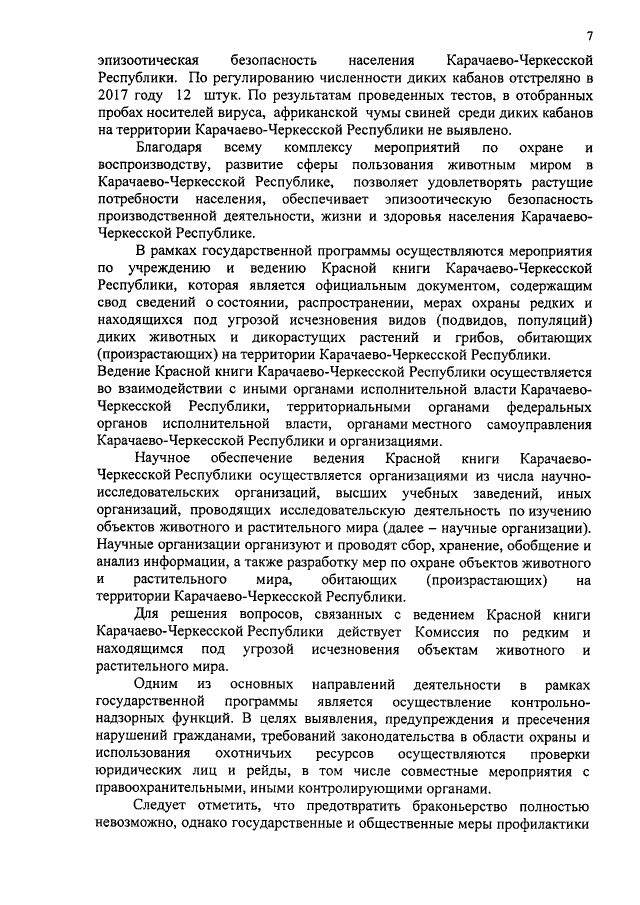 7

эпизоотическая безопасность населения Карачаево-Черкесской Республики. По регулированию численности диких кабанов отстреляно в 2017 году 12 штук. По результатам проведенных тестов, в отобранных пробах носителей вируса, африканской чумы свиней среди диких кабанов на территории Карачаево-Черкесской Республики не выявлено.

Благодаря всему комплексу мероприятий по охране и воспроизводству, развитие сферы пользования животным миром в Карачаево-Черкесской Республике, позволяет удовлетворять растущие потребности населения, обеспечивает эпизоотическую безопасность производственной деятельности, жизни и здоровья населения Карачаево-Черкесской Республике.

В рамках государственной программы осуществляются мероприятия по учреждению и ведению Красной книги Карачаево-Черкесской Республики, которая является официальным документом, содержащим свод сведений о состоянии, распространении, мерах охраны редких и находящихся под угрозой исчезновения видов (подвидов, популяций) диких животных и дикорастущих растений и грибов, обитающих (произрастающих) на территории Карачаево-Черкесской Республики.
Ведение Красной книги Карачаево-Черкесской Республики осуществляется во взаимодействии с иными органами исполнительной власти Карачаево-Черкесской Республики, территориальными органами федеральных органов исполнительной власти, органами местного самоуправления Карачаево-Черкесской Республики и организациями.

Научное обеспечение ведения Красной книги Карачаево-Черкесской Республики осуществляется организациями из числа научно-исследовательских организаций, высших учебных заведений, иных организаций, проводящих исследовательскую деятельность по изучению объектов животного и растительного мира (далее – научные организации). Научные организации организуют и проводят сбор, хранение, обобщение и анализ информации, а также разработку мер по охране объектов животного и растительного мира, обитающих (произрастающих) на территории Карачаево-Черкесской Республики.

Для решения вопросов, связанных с ведением Красной книги Карачаево-Черкесской Республики действует Комиссия по редким и находящимся под угрозой исчезновения объектам животного и растительного мира.

Одним из основных направлений деятельности в рамках государственной программы является осуществление контрольно-надзорных функций. В целях выявления, предупреждения и пресечения нарушений гражданами, требований законодательства в области охраны и использования охотничьих ресурсов осуществляются проверки юридических лиц и рейды, в том числе совместные мероприятия с правоохранительными, иными контролирующими органами.

Следует отметить, что предотвратить браконьерство полностью невозможно, однако государственные и общественные меры профилактики